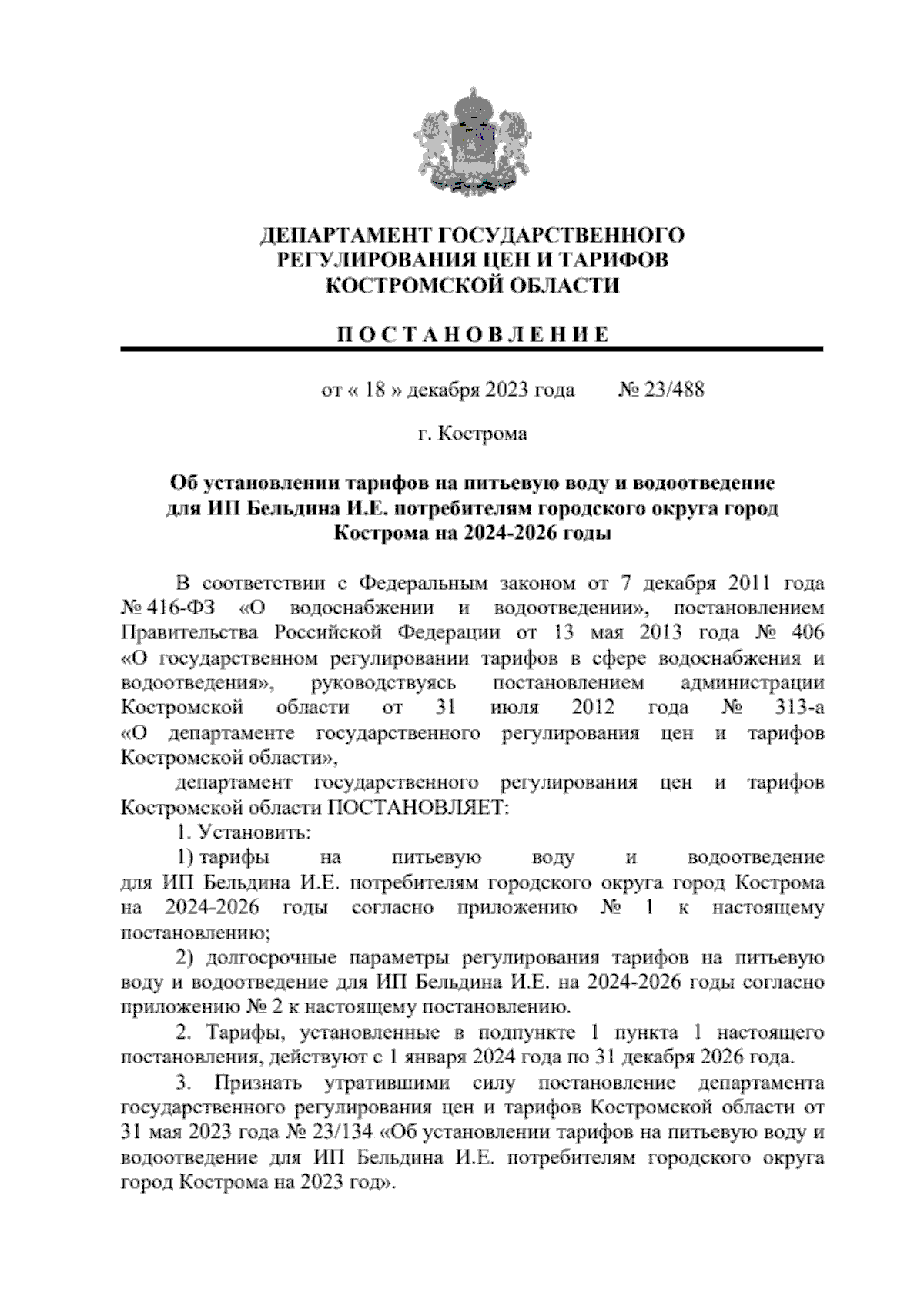 ДЕПАРТАМЕНТ ГОСУДАРСТВЕННОГО РЕГУЛИРОВАНИЯ ЦЕН И ТАРИФОВ КОСТРОМСКОЙ ОБЛАСТИ

ПОСТАНОВЛЕНИЕ

от « 18 » декабря 2023 года № 23/488

г. Кострома

Об установлении тарифов на питьевую воду и водоотведение для ИП Бельдина И.Е. потребителям городского округа город Кострома на 2024-2026 годы

В соответствии с Федеральным законом от 7 декабря 2011 года № 416-ФЗ «О водоснабжении и водоотведении», постановлением Правительства Российской Федерации от 13 мая 2013 года № 406 «О государственном регулировании тарифов в сфере водоснабжения и водоотведения», руководствуясь постановлением администрации Костромской области от 31 июля 2012 года № 313-а «О департаменте государственного регулирования цен и тарифов Костромской области»,

департамент государственного регулирования цен и тарифов Костромской области ПОСТАНОВЛЯЕТ:

1. Установить:

1) тарифы на питьевую воду и водоотведение для ИП Бельдина И.Е. потребителям городского округа город Кострома на 2024-2026 годы согласно приложению № 1 к настоящему постановлению;

2) долгосрочные параметры регулирования тарифов на питьевую воду и водоотведение для ИП Бельдина И.Е. на 2024-2026 годы согласно приложению № 2 к настоящему постановлению.

2. Тарифы, установленные в подпункте 1 пункта 1 настоящего постановления, действуют с 1 января 2024 года по 31 декабря 2026 года.

3. Признать утратившими силу постановление департамента государственного регулирования цен и тарифов Костромской области от 31 мая 2023 года № 23/134 «Об установлении тарифов на питьевую воду и водоотведение для ИП Бельдина И.Е. потребителям городского округа город Кострома на 2023 год».